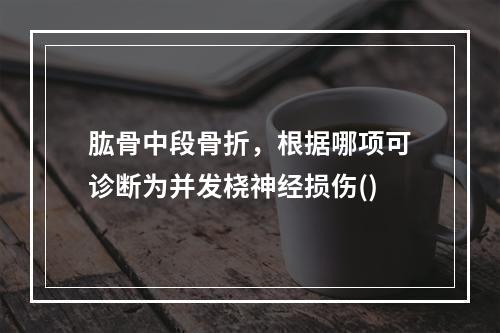 肱骨中段骨折，根据哪项可诊断为并发桡神经损伤()